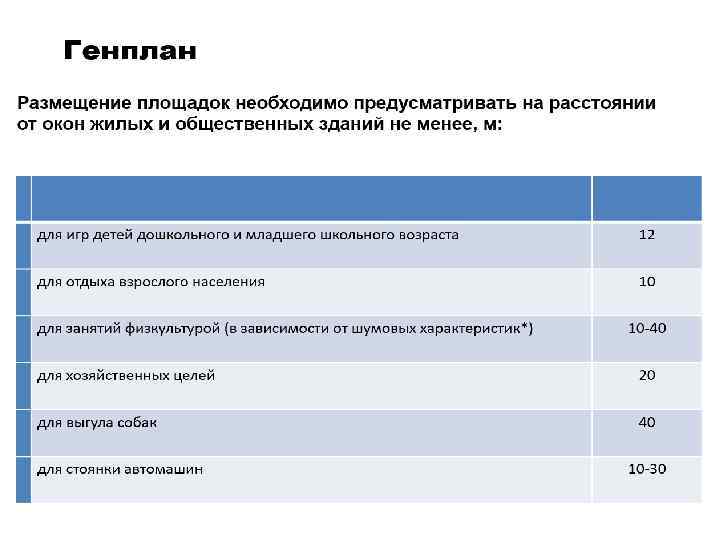 Генплан

Размещение площадок необходимо предусматривать на расстоянии от окон жилых и общественных зданий не менее, м:

| | |
|---|---|
| для игр детей дошкольного и младшего школьного возраста | 12 |
| для отдыха взрослого населения | 10 |
| для занятий физкультурой (в зависимости от шумовых характеристик*) | 10-40 |
| для хозяйственных целей | 20 |
| для выгула собак | 40 |
| для стоянки автомашин | 10-30 |